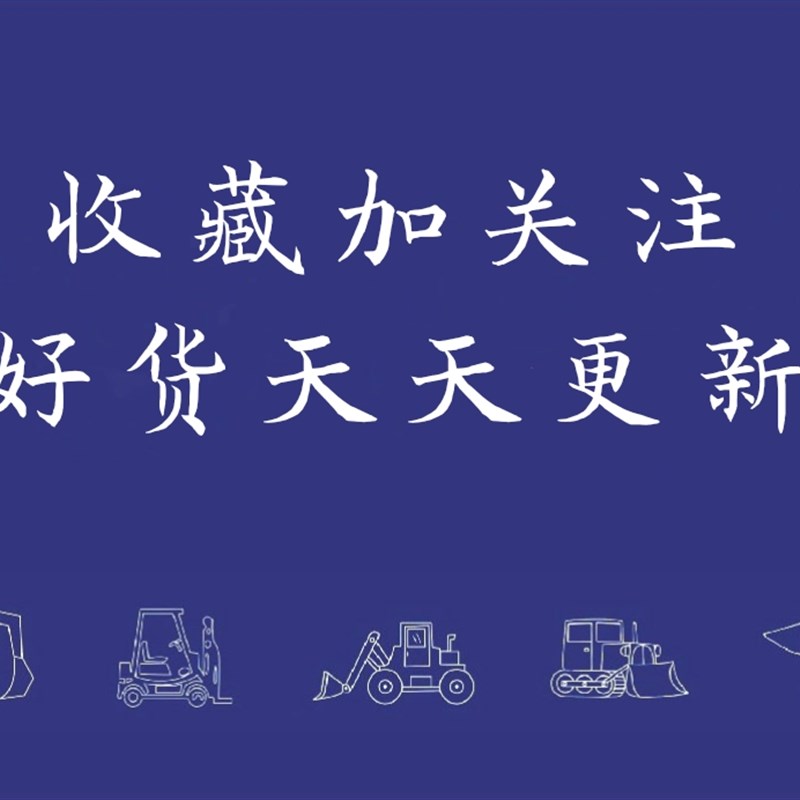 收藏加关注
好货天天更新